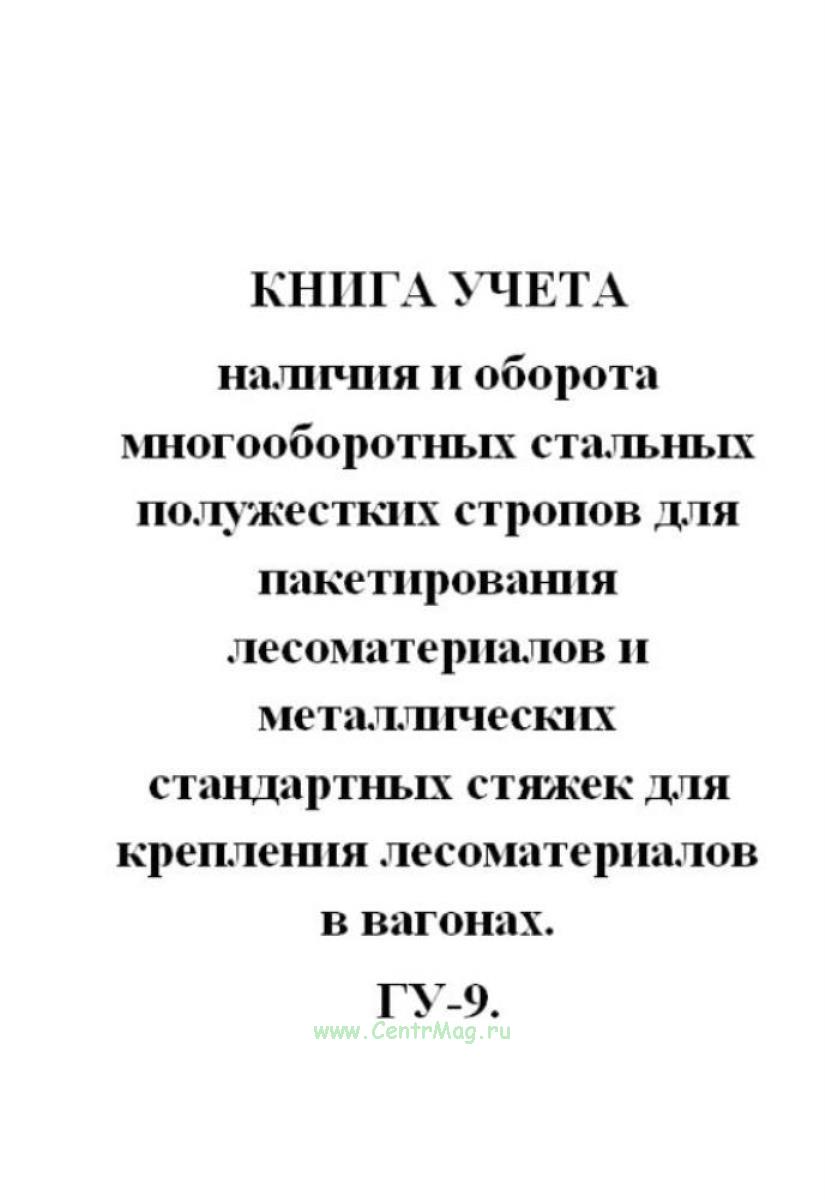 КНИГА УЧЕТА
наличия и оборота многооборотных стальных полужестких стропов для пакетирования лесоматериалов и металлических стандартных стяжек для крепления лесоматериалов в вагонах.

ГУ-9.

www.CentrMag.ru